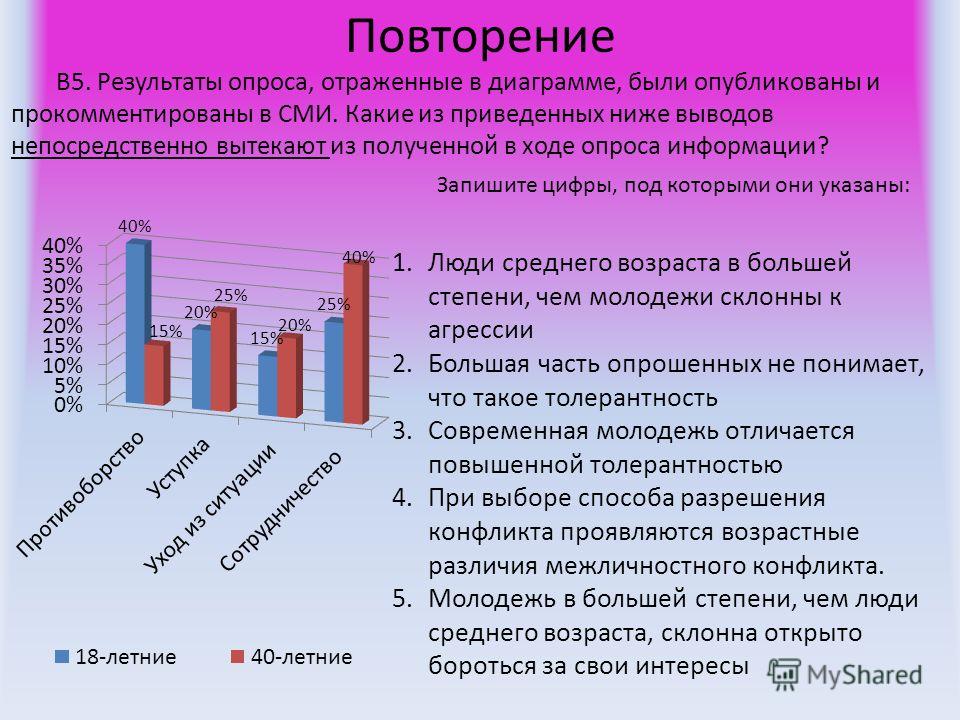 Повторение

В5. Результаты опроса, отраженные в диаграмме, были опубликованы и прокомментированы в СМИ. Какие из приведенных ниже выводов непосредственно вытекают из полученной в ходе опроса информации?

Запишите цифры, под которыми они указаны:

40%
35%
30%
25%
20%
15%
10%
5%
0%

40%
15%
20%
25%
15%
20%
25%
40%

Противоборство
Уступка
Уход из ситуации
Сотрудничество

18-летние
40-летние

1. Люди среднего возраста в большей степени, чем молодежи склонны к агрессии
2. Большая часть опрошенных не понимает, что такое толерантность
3. Современная молодежь отличается повышенной толерантностью
4. При выборе способа разрешения конфликта проявляются возрастные различия межличностного конфликта.
5. Молодежь в большей степени, чем люди среднего возраста, склонна открыто бороться за свои интересы

MyShared